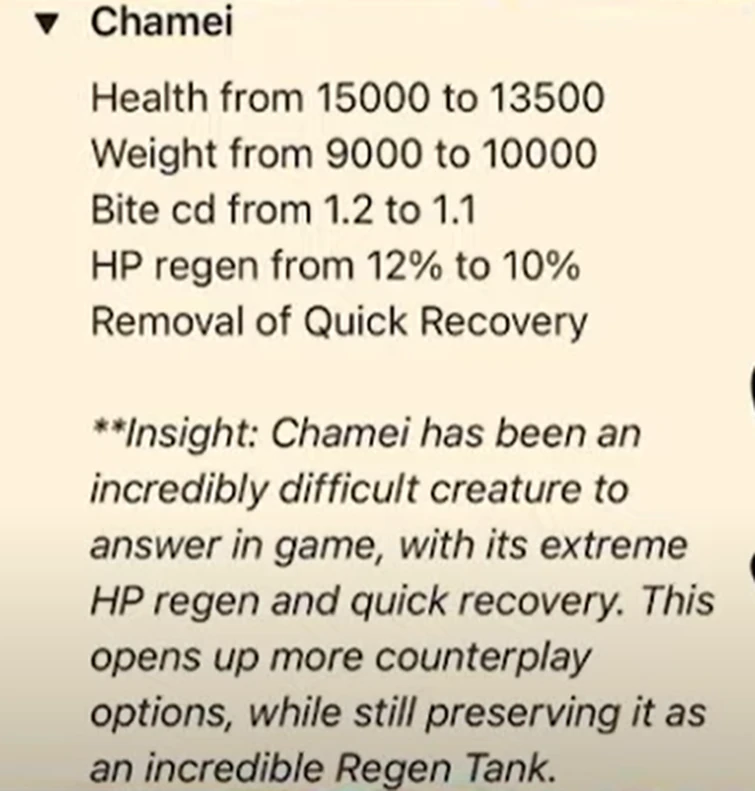 ▼ Chamei

Health from 15000 to 13500
Weight from 9000 to 10000
Bite cd from 1.2 to 1.1
HP regen from 12% to 10%
Removal of Quick Recovery

**Insight: Chamei has been an incredibly difficult creature to answer in game, with its extreme HP regen and quick recovery. This opens up more counterplay options, while still preserving it as an incredible Regen Tank.